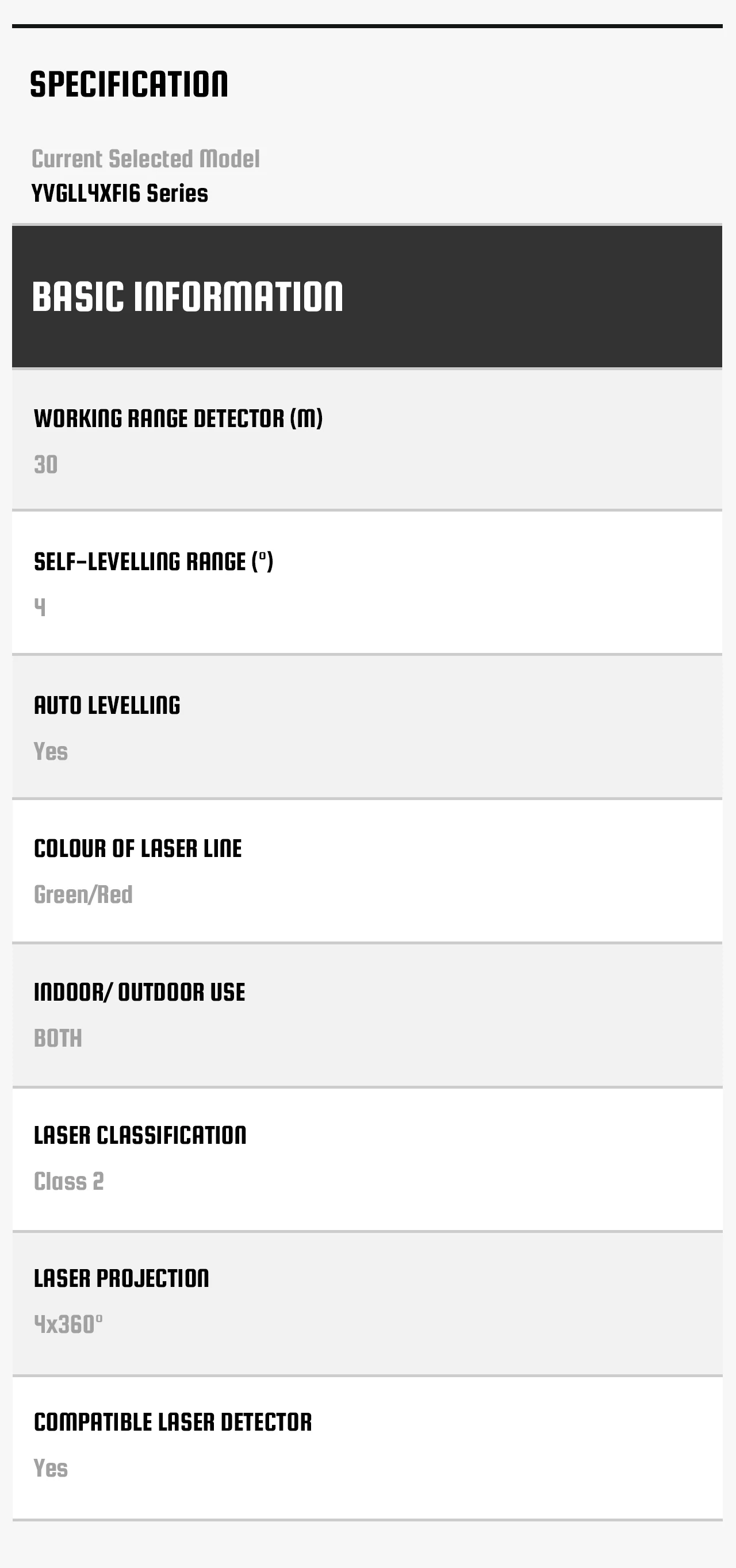 SPECIFICATION

Current Selected Model
YVGLL4XFI6 Series

BASIC INFORMATION

WORKING RANGE DETECTOR (M)
30

SELF-LEVELLING RANGE (°)
4

AUTO LEVELLING
Yes

COLOUR OF LASER LINE
Green/Red

INDOOR/ OUTDOOR USE
BOTH

LASER CLASSIFICATION
Class 2

LASER PROJECTION
4x360°

COMPATIBLE LASER DETECTOR
Yes